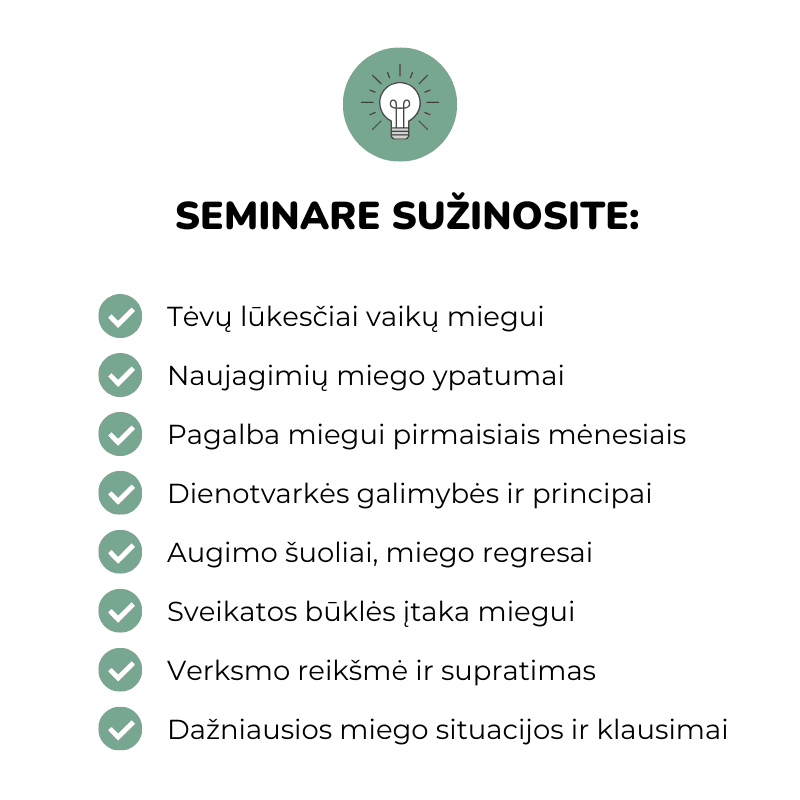 SEMINARE SUŽINOSITE:

Tėvų lūkesčiai vaikų miegui

Naujagimių miego ypatumai

Pagalba miegui pirmaisiais mėnesiais

Dienotvarkės galimybės ir principai

Augimo šuoliai, miego regresai

Sveikatos būklės įtaka miegui

Verksmo reikšmė ir supratimas

Dažniausios miego situacijos ir klausimai